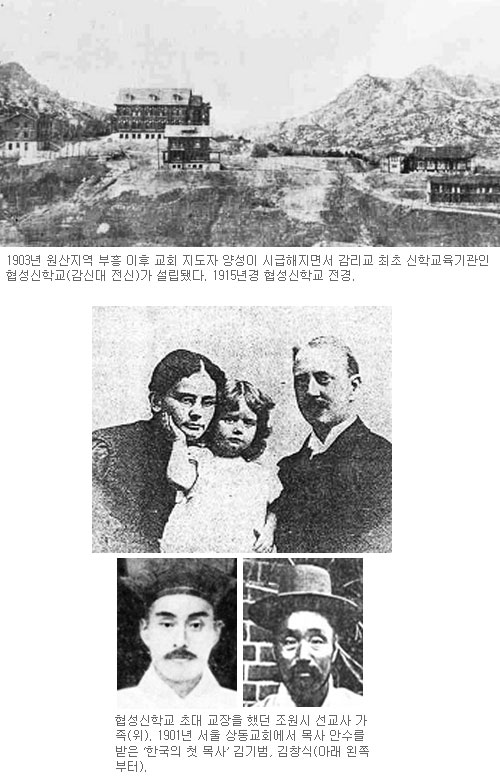 1903년 원산지역 부흥 이후 교회 지도자 양성이 시급해지면서 감리교 최초 신학교육기관인 협성신학교(감신대 전신)가 설립됐다. 1915년경 협성신학교 전경.

협성신학교 초대 교장을 했던 조원시 선교사 가족(위). 1901년 서울 상동교회에서 목사 안수를 받은 '한국의 첫 목사' 김기범, 김창식(아래 왼쪽부터).